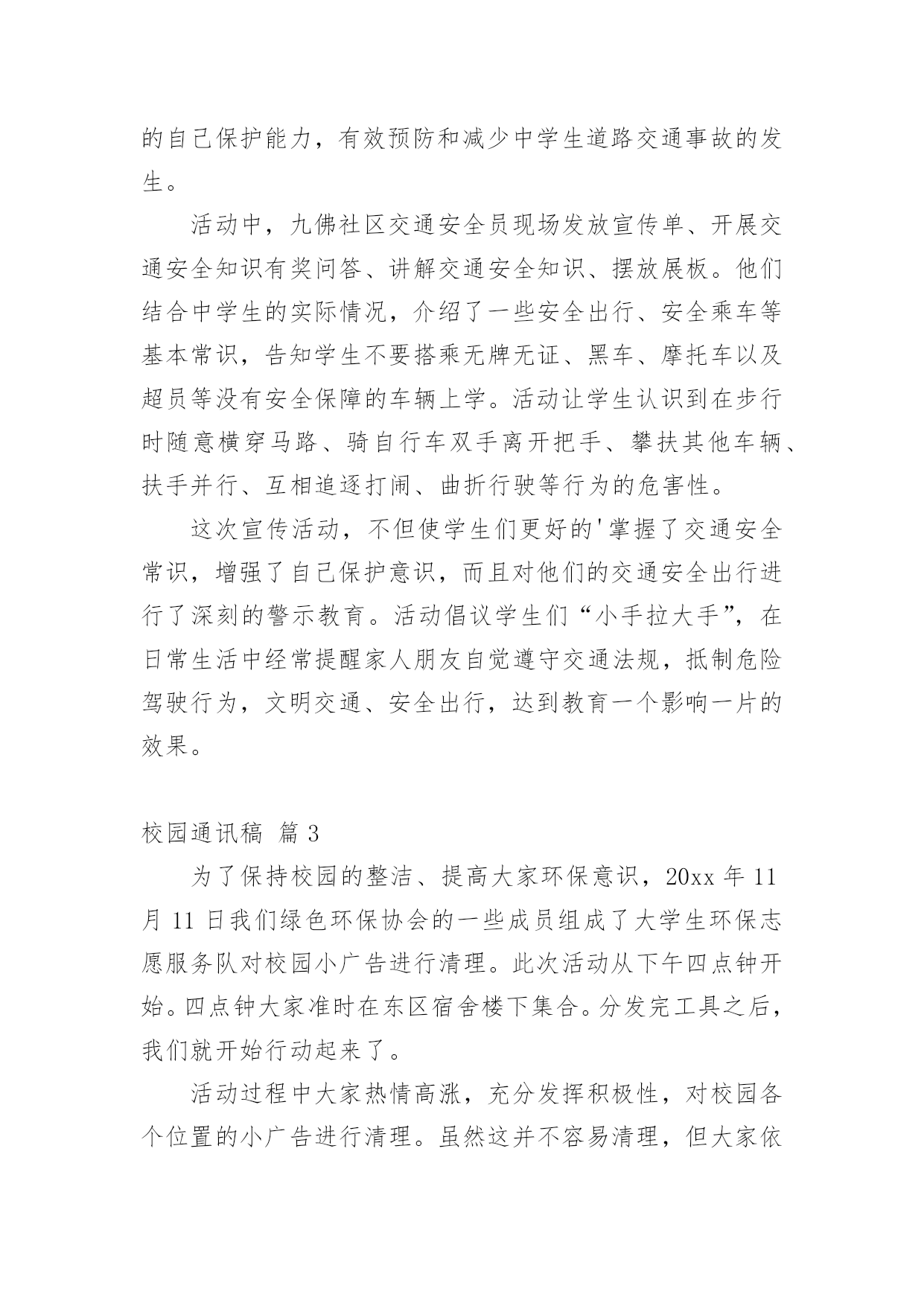 的自己保护能力，有效预防和减少中学生道路交通事故的发生。

活动中，九佛社区交通安全员现场发放宣传单、开展交通安全知识有奖问答、讲解交通安全知识、摆放展板。他们结合中学生的实际情况，介绍了一些安全出行、安全乘车等基本常识，告知学生不要搭乘无牌无证、黑车、摩托车以及超员等没有安全保障的车辆上学。活动让学生认识到在步行时随意横穿马路、骑自行车双手离开把手、攀扶其他车辆、扶手并行、互相追逐打闹、曲折行驶等行为的危害性。

这次宣传活动，不但使学生们更好的'掌握了交通安全常识，增强了自己保护意识，而且对他们的交通安全出行进行了深刻的警示教育。活动倡议学生们“小手拉大手”，在日常生活中经常提醒家人朋友自觉遵守交通法规，抵制危险驾驶行为，文明交通、安全出行，达到教育一个影响一片的效果。

校园通讯稿 篇3

为了保持校园的整洁、提高大家环保意识，20xx年11月11日我们绿色环保协会的一些成员组成了大学生环保志愿服务队对校园小广告进行清理。此次活动从下午四点钟开始。四点钟大家准时在东区宿舍楼下集合。分发完工具之后，我们就开始行动起来了。

活动过程中大家热情高涨，充分发挥积极性，对校园各个位置的小广告进行清理。虽然这并不容易清理，但大家依